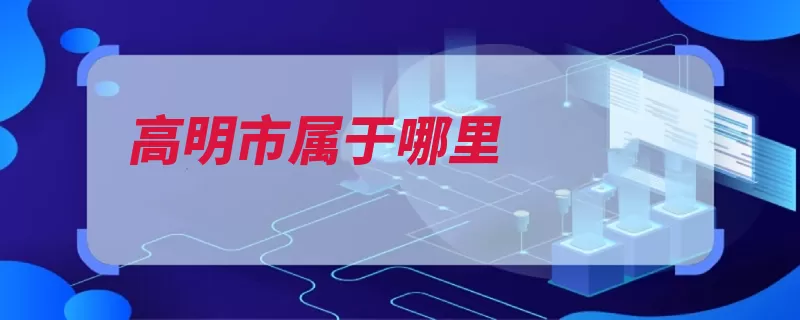 高明市属于哪里